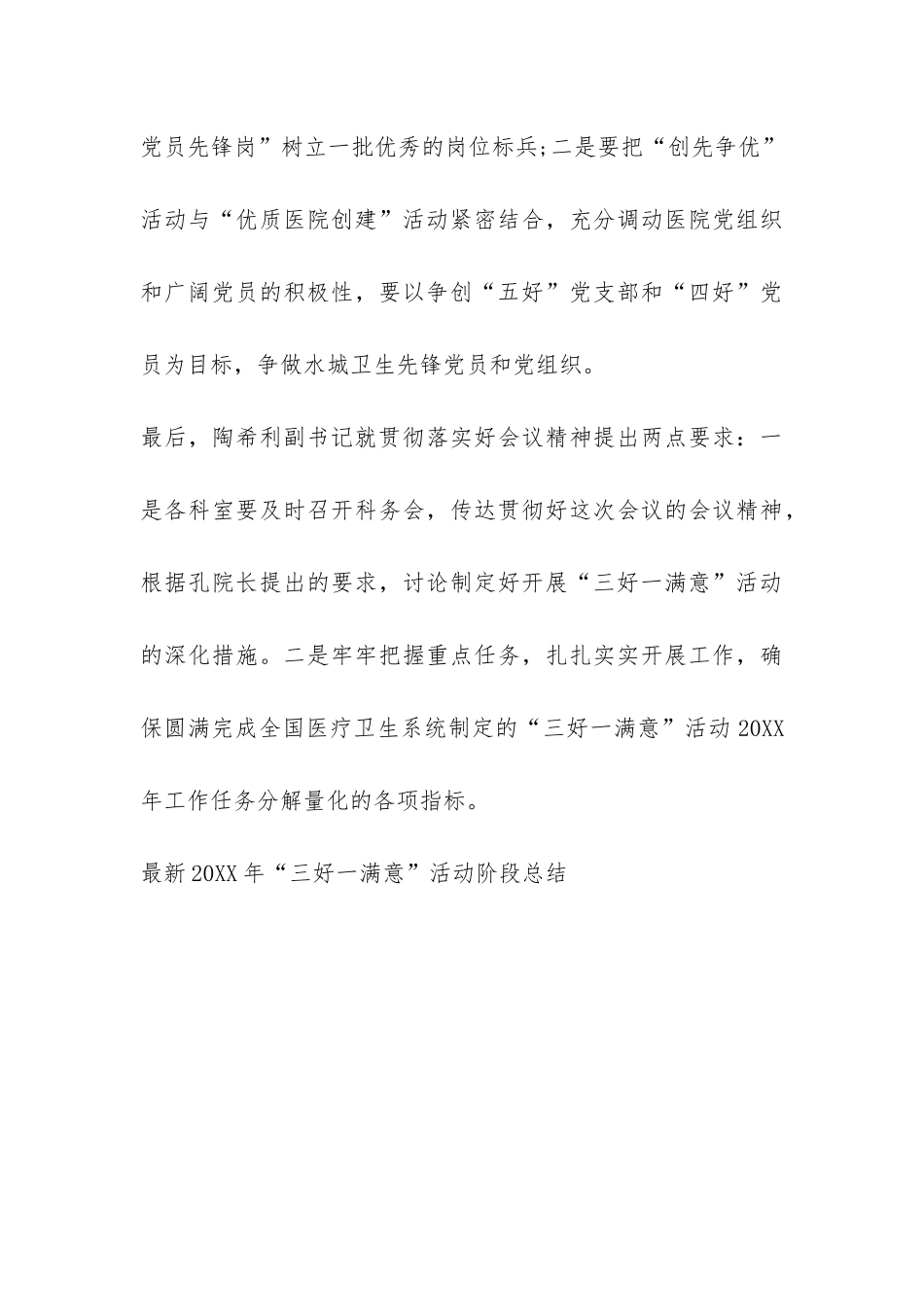 党员先锋岗”树立一批优秀的岗位标兵;二是要把“创先争优”活动与“优质医院创建”活动紧密结合，充分调动医院党组织和广阔党员的积极性，要以争创“五好”党支部和“四好”党员为目标，争做水城卫生先锋党员和党组织。

最后，陶希利副书记就贯彻落实好会议精神提出两点要求：一是各科室要及时召开科务会，传达贯彻好这次会议的会议精神，根据孔院长提出的要求，讨论制定好开展“三好一满意”活动的深化措施。二是牢牢把握重点任务，扎扎实实开展工作，确保圆满完成全国医疗卫生系统制定的“三好一满意”活动 20XX 年工作任务分解量化的各项指标。

最新 20XX 年“三好一满意”活动阶段总结